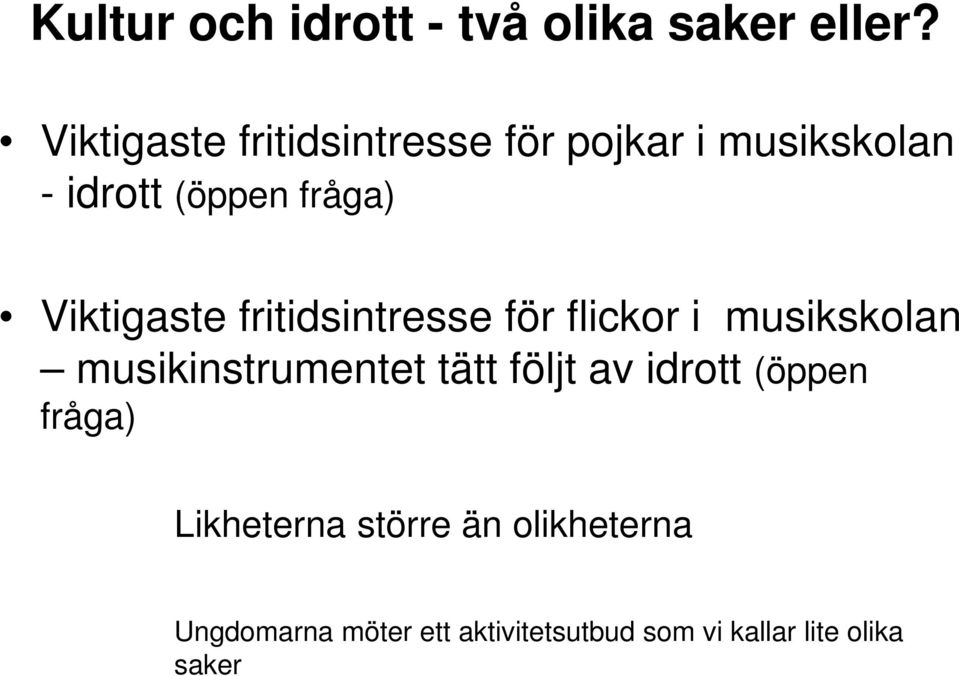 Kultur och idrott - två olika saker eller?

• Viktigaste fritidsintresse för pojkar i musikskolan - idrott (öppen fråga)

• Viktigaste fritidsintresse för flickor i musikskolan – musikinstrumentet tätt följt av idrott (öppen fråga)

Likheterna större än olikheterna

Ungdomarna möter ett aktivitetsutbud som vi kallar lite olika saker